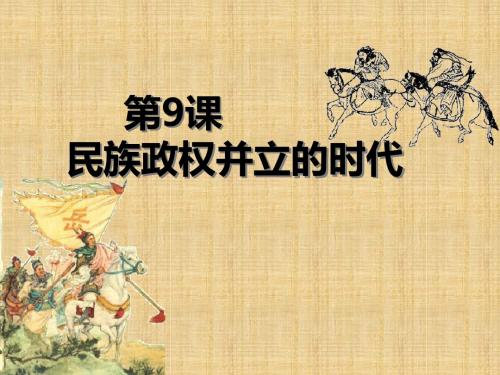 第9课
民族政权并立的时代

岳